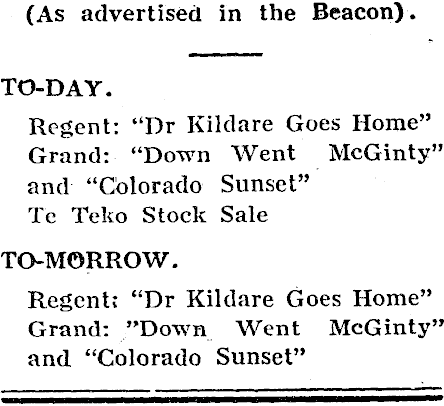 (As advertised in the Beacon).

TO-DAY.

Regent: “Dr Kildare Goes Home”
Grand: “Down Went McGinty” and “Colorado Sunset”
Te Teko Stock Sale

TO-MORROW.

Regent: “Dr Kildare Goes Home”
Grand: ”Down Went McGinty” and “Colorado Sunset”